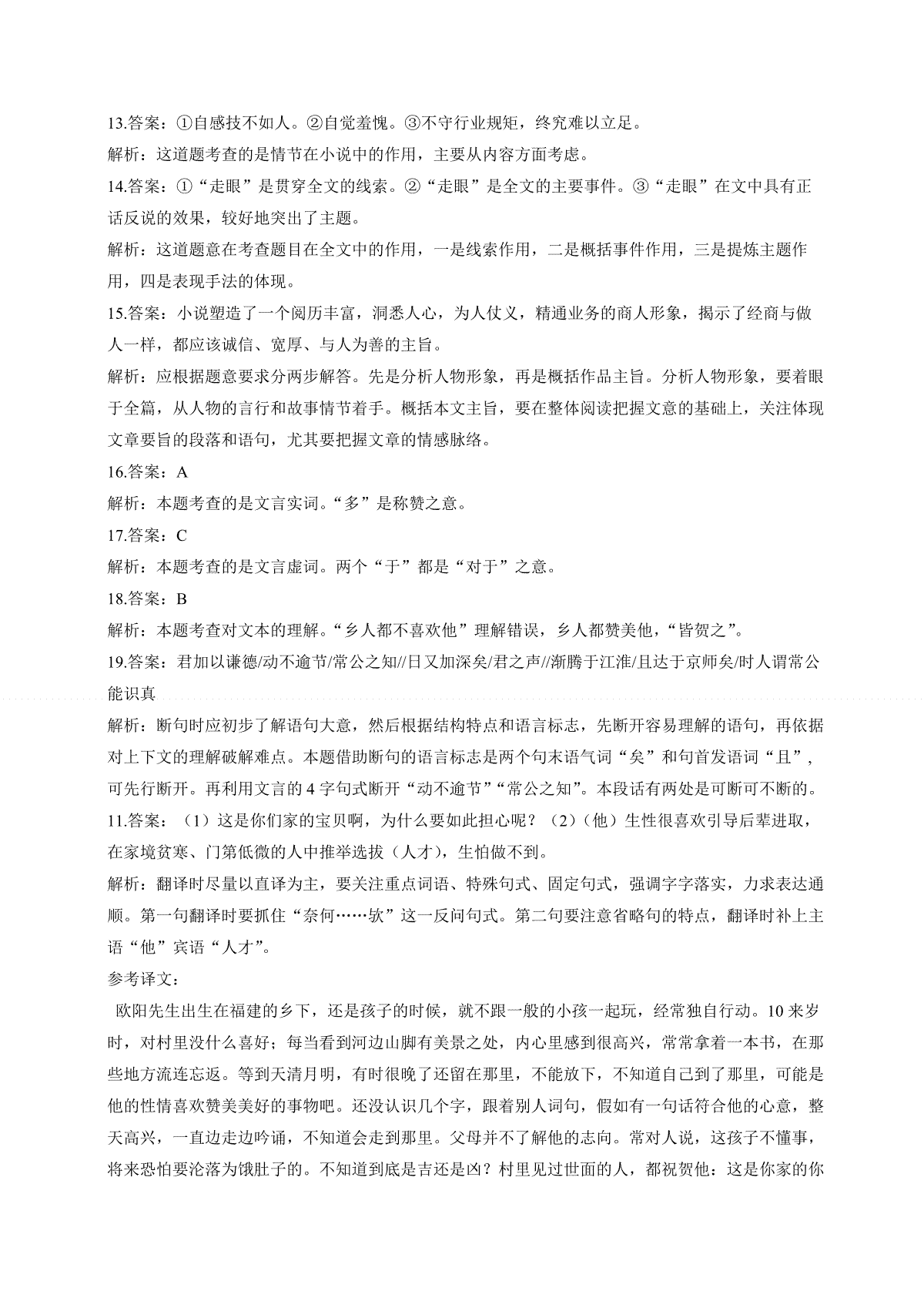 13.答案：①自感技不如人。②自觉羞愧。③不守行业规矩，终究难以立足。

解析：这道题考查的是情节在小说中的作用，主要从内容方面考虑。

14.答案：①“走眼”是贯穿全文的线索。②“走眼”是全文的主要事件。③“走眼”在文中具有正话反说的效果，较好地突出了主题。

解析：这道题意在考查题目在全文中的作用，一是线索作用，二是概括事件作用，三是提炼主题作用，四是表现手法的体现。

15.答案：小说塑造了一个阅历丰富，洞悉人心，为人仗义，精通业务的商人形象，揭示了经商与做人一样，都应该诚信、宽厚、与人为善的主旨。

解析：应根据题意要求分两步解答。先是分析人物形象，再是概括作品主旨。分析人物形象，要着眼于全篇，从人物的言行和故事情节着手。概括本文主旨，要在整体阅读把握文意的基础上，关注体现文章要旨的段落和语句，尤其要把握文章的情感脉络。

16.答案：A

解析：本题考查的是文言实词。“多”是称赞之意。

17.答案：C

解析：本题考查的是文言虚词。两个“于”都是“对于”之意。

18.答案：B

解析：本题考查对文本的理解。“乡人都不喜欢他”理解错误，乡人都赞美他，“皆贺之”。

19.答案：君加以谦德/动不逾节/常公之知//日又加深矣/君之声//渐腾于江淮/且达于京师矣/时人谓常公能识真

解析：断句时应初步了解语句大意，然后根据结构特点和语言标志，先断开容易理解的语句，再依据对上下文的理解破解难点。本题借助断句的语言标志是两个句末语气词“矣”和句首发语词“且”，可先行断开。再利用文言的 4 字句式断开“动不逾节”“常公之知”。本段话有两处是可断可不断的。

11.答案：（1）这是你们家的宝贝啊，为什么要如此担心呢？（2）（他）生性很喜欢引导后辈进取，在家境贫寒、门第低微的人中推举选拔（人才），生怕做不到。

解析：翻译时尽量以直译为主，要关注重点词语、特殊句式、固定句式，强调字字落实，力求表达通顺。第一句翻译时要抓住“奈何……欤”这一反问句式。第二句要注意省略句的特点，翻译时补上主语“他”宾语“人才”。

参考译文：

欧阳先生出生在福建的乡下，还是孩子的时候，就不跟一般的小孩一起玩，经常独自行动。10 来岁时，对村里没什么喜好；每当看到河边山脚有美景之处，内心里感到很高兴，常常拿着一本书，在那些地方流连忘返。等到天清月明，有时很晚了还留在那里，不能放下，不知道自己到了那里，可能是他的性情喜欢赞美美好的事物吧。还没认识几个字，跟着别人词句，假如有一句话符合他的心意，整天高兴，一直边走边吟诵，不知道会走到那里。父母并不了解他的志向。常对人说，这孩子不懂事，将来恐怕要沦落为饿肚子的。不知道到底是吉还是凶？村里见过世面的人，都祝贺他：这是你家的你